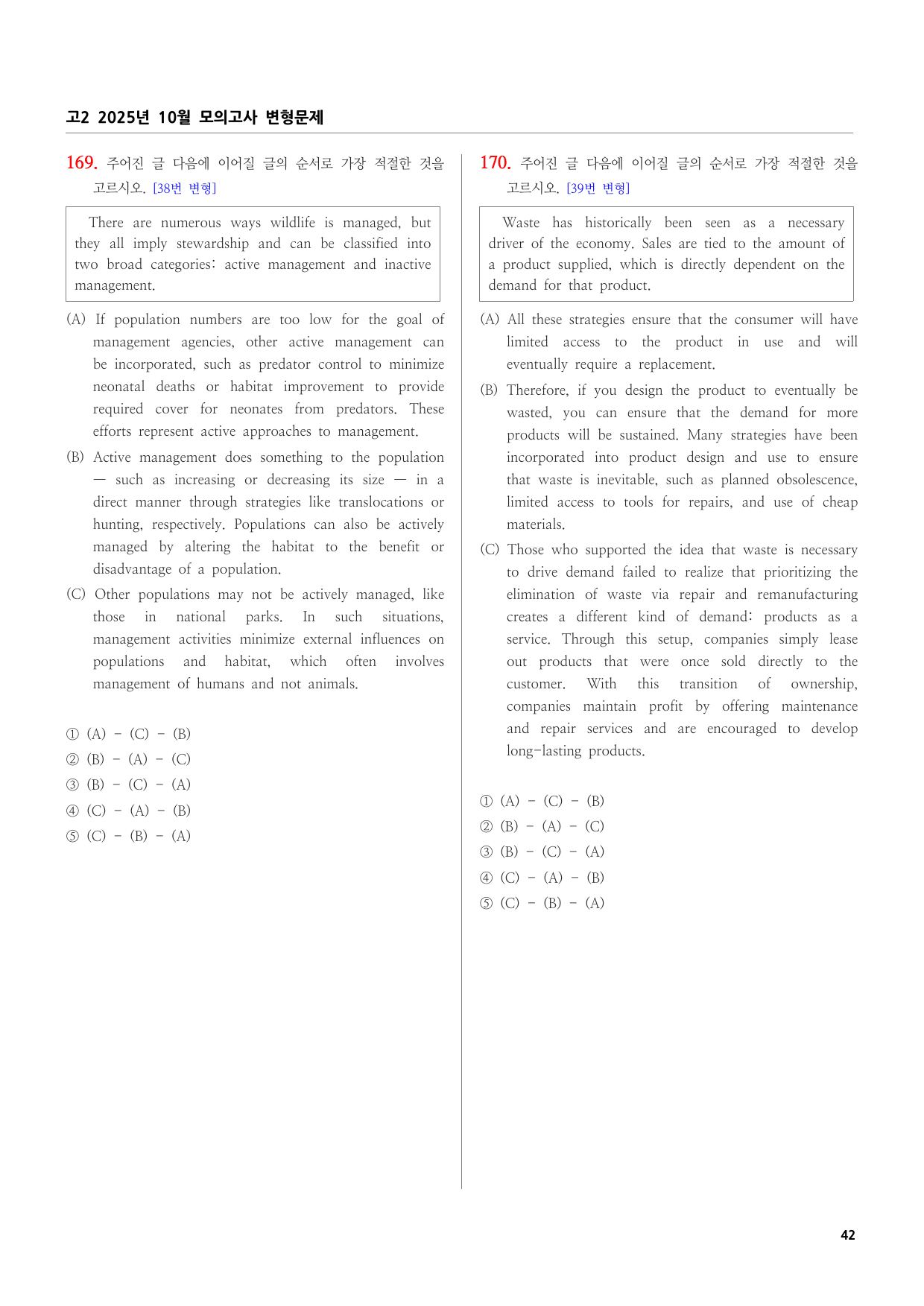 고2 2025년 10월 모의고사 변형문제

169. 주어진 글 다음에 이어질 글의 순서로 가장 적절한 것을 고르시오. [38번 변형]

There are numerous ways wildlife is managed, but they all imply stewardship and can be classified into two broad categories: active management and inactive management.

(A) If population numbers are too low for the goal of management agencies, other active management can be incorporated, such as predator control to minimize neonatal deaths or habitat improvement to provide required cover for neonates from predators. These efforts represent active approaches to management.

(B) Active management does something to the population — such as increasing or decreasing its size — in a direct manner through strategies like translocations or hunting, respectively. Populations can also be actively managed by altering the habitat to the benefit or disadvantage of a population.

(C) Other populations may not be actively managed, like those in national parks. In such situations, management activities minimize external influences on populations and habitat, which often involves management of humans and not animals.

① (A) - (C) - (B)
② (B) - (A) - (C)
③ (B) - (C) - (A)
④ (C) - (A) - (B)
⑤ (C) - (B) - (A)

170. 주어진 글 다음에 이어질 글의 순서로 가장 적절한 것을 고르시오. [39번 변형]

Waste has historically been seen as a necessary driver of the economy. Sales are tied to the amount of a product supplied, which is directly dependent on the demand for that product.

(A) All these strategies ensure that the consumer will have limited access to the product in use and will eventually require a replacement.

(B) Therefore, if you design the product to eventually be wasted, you can ensure that the demand for more products will be sustained. Many strategies have been incorporated into product design and use to ensure that waste is inevitable, such as planned obsolescence, limited access to tools for repairs, and use of cheap materials.

(C) Those who supported the idea that waste is necessary to drive demand failed to realize that prioritizing the elimination of waste via repair and remanufacturing creates a different kind of demand: products as a service. Through this setup, companies simply lease out products that were once sold directly to the customer. With this transition of ownership, companies maintain profit by offering maintenance and repair services and are encouraged to develop long-lasting products.

① (A) - (C) - (B)
② (B) - (A) - (C)
③ (B) - (C) - (A)
④ (C) - (A) - (B)
⑤ (C) - (B) - (A)

42